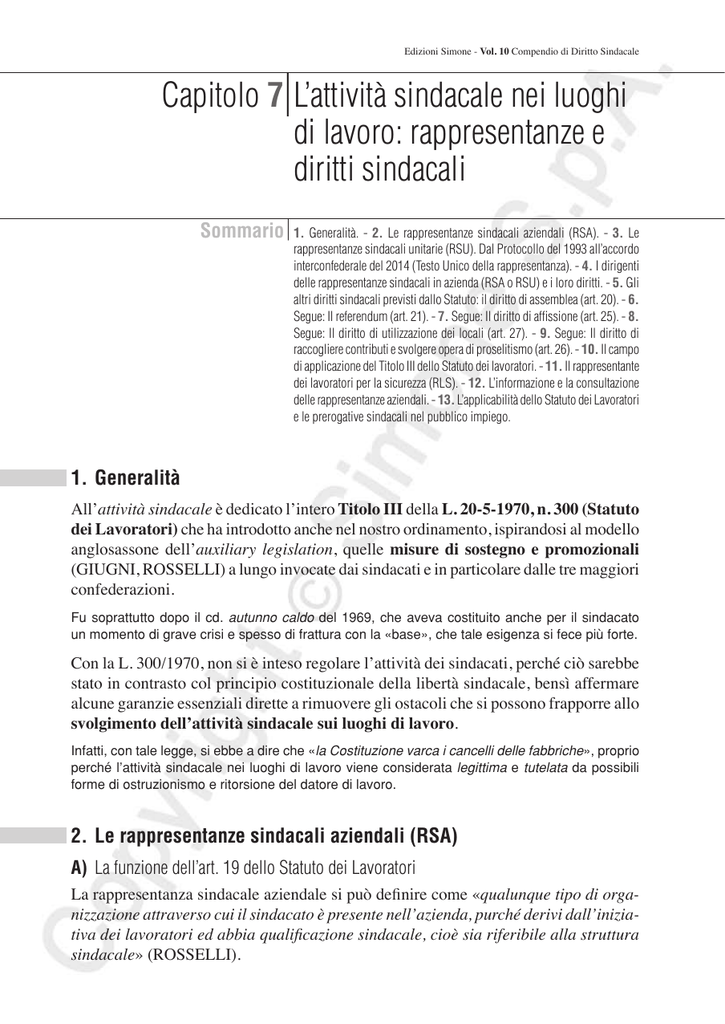 Edizioni Simone - Vol. 10 Compendio di Diritto Sindacale

Capitolo 7 L'attività sindacale nei luoghi di lavoro: rappresentanze e diritti sindacali

Sommario 1. Generalità. - 2. Le rappresentanze sindacali aziendali (RSA). - 3. Le rappresentanze sindacali unitarie (RSU). Dal Protocollo del 1993 all'accordo interconfederale del 2014 (Testo Unico della rappresentanza). - 4. I dirigenti delle rappresentanze sindacali in azienda (RSA o RSU) e i loro diritti. - 5. Gli altri diritti sindacali previsti dallo Statuto: il diritto di assemblea (art. 20). - 6. Segue: Il referendum (art. 21). - 7. Segue: Il diritto di affissione (art. 25). - 8. Segue: Il diritto di utilizzazione dei locali (art. 27). - 9. Segue: Il diritto di raccogliere contributi e svolgere opera di proselitismo (art. 26). - 10. Il campo di applicazione del Titolo III dello Statuto dei lavoratori. - 11. Il rappresentante dei lavoratori per la sicurezza (RLS). - 12. L'informazione e la consultazione delle rappresentanze aziendali. - 13. L'applicabilità dello Statuto dei Lavoratori e le prerogative sindacali nel pubblico impiego.

1. Generalità

All'attività sindacale è dedicato l'intero Titolo III della L. 20-5-1970, n. 300 (Statuto dei Lavoratori) che ha introdotto anche nel nostro ordinamento, ispirandosi al modello anglosassone dell'auxiliary legislation, quelle misure di sostegno e promozionali (GIUGNI, ROSSELLI) a lungo invocate dai sindacati e in particolare dalle tre maggiori confederazioni.

Fu soprattutto dopo il cd. autunno caldo del 1969, che aveva costituito anche per il sindacato un momento di grave crisi e spesso di frattura con la «base», che tale esigenza si fece più forte.

Con la L. 300/1970, non si è inteso regolare l'attività dei sindacati, perché ciò sarebbe stato in contrasto col principio costituzionale della libertà sindacale, bensì affermare alcune garanzie essenziali dirette a rimuovere gli ostacoli che si possono frapporre allo svolgimento dell'attività sindacale sui luoghi di lavoro.

Infatti, con tale legge, si ebbe a dire che «la Costituzione varca i cancelli delle fabbriche», proprio perché l'attività sindacale nei luoghi di lavoro viene considerata legittima e tutelata da possibili forme di ostruzionismo e ritorsione del datore di lavoro.

2. Le rappresentanze sindacali aziendali (RSA)

A) La funzione dell'art. 19 dello Statuto dei Lavoratori

La rappresentanza sindacale aziendale si può definire come «qualunque tipo di organizzazione attraverso cui il sindacato è presente nell'azienda, purché derivi dall'iniziativa dei lavoratori ed abbia qualificazione sindacale, cioè sia riferibile alla struttura sindacale» (ROSSELLI).

Copyright © Simone S.p.A.